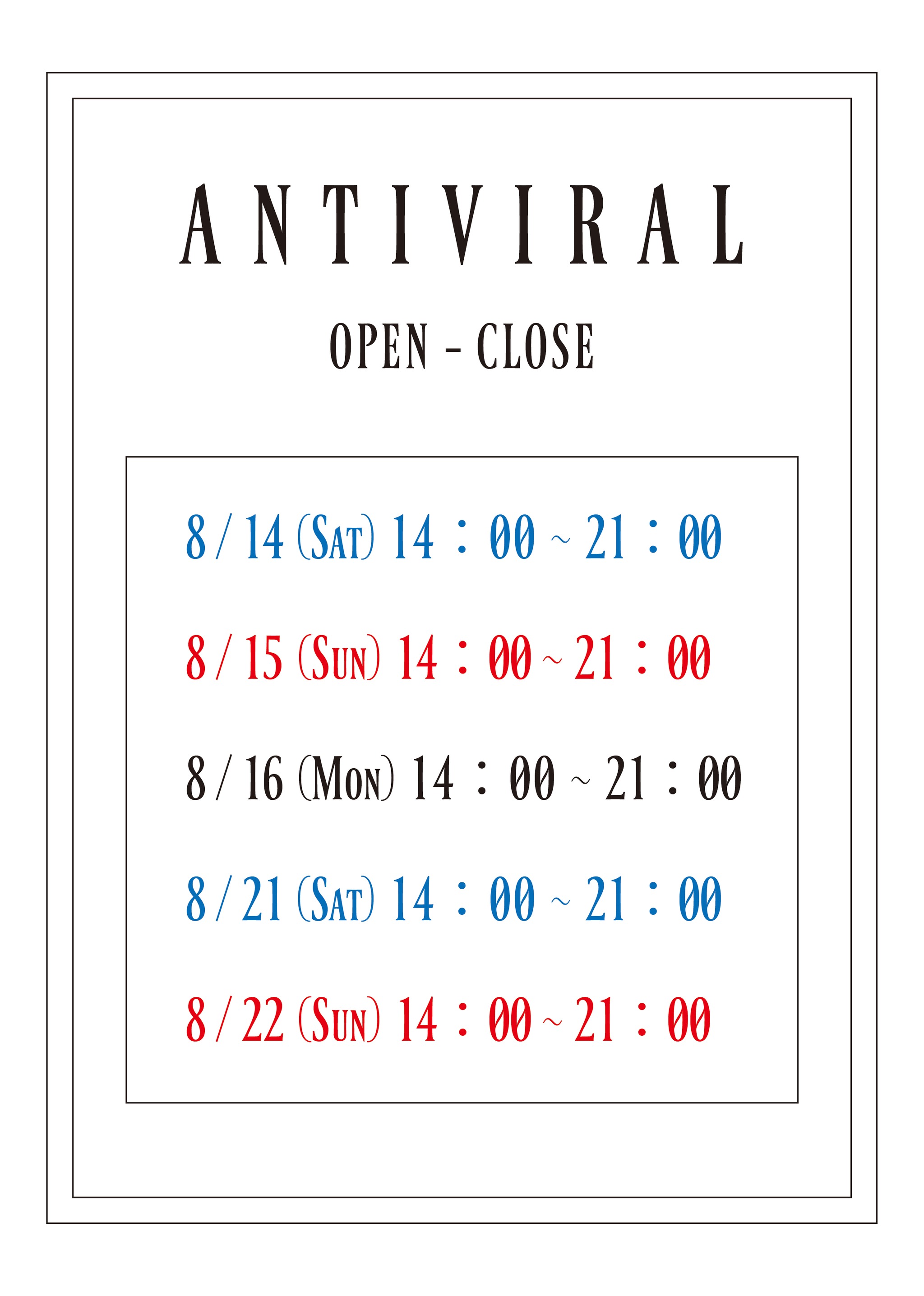 ANTIVIRAL

OPEN - CLOSE

8 / 14 (SAT) 14 : 00 ~ 21 : 00

8 / 15 (SUN) 14 : 00 ~ 21 : 00

8 / 16 (MON) 14 : 00 ~ 21 : 00

8 / 21 (SAT) 14 : 00 ~ 21 : 00

8 / 22 (SUN) 14 : 00 ~ 21 : 00